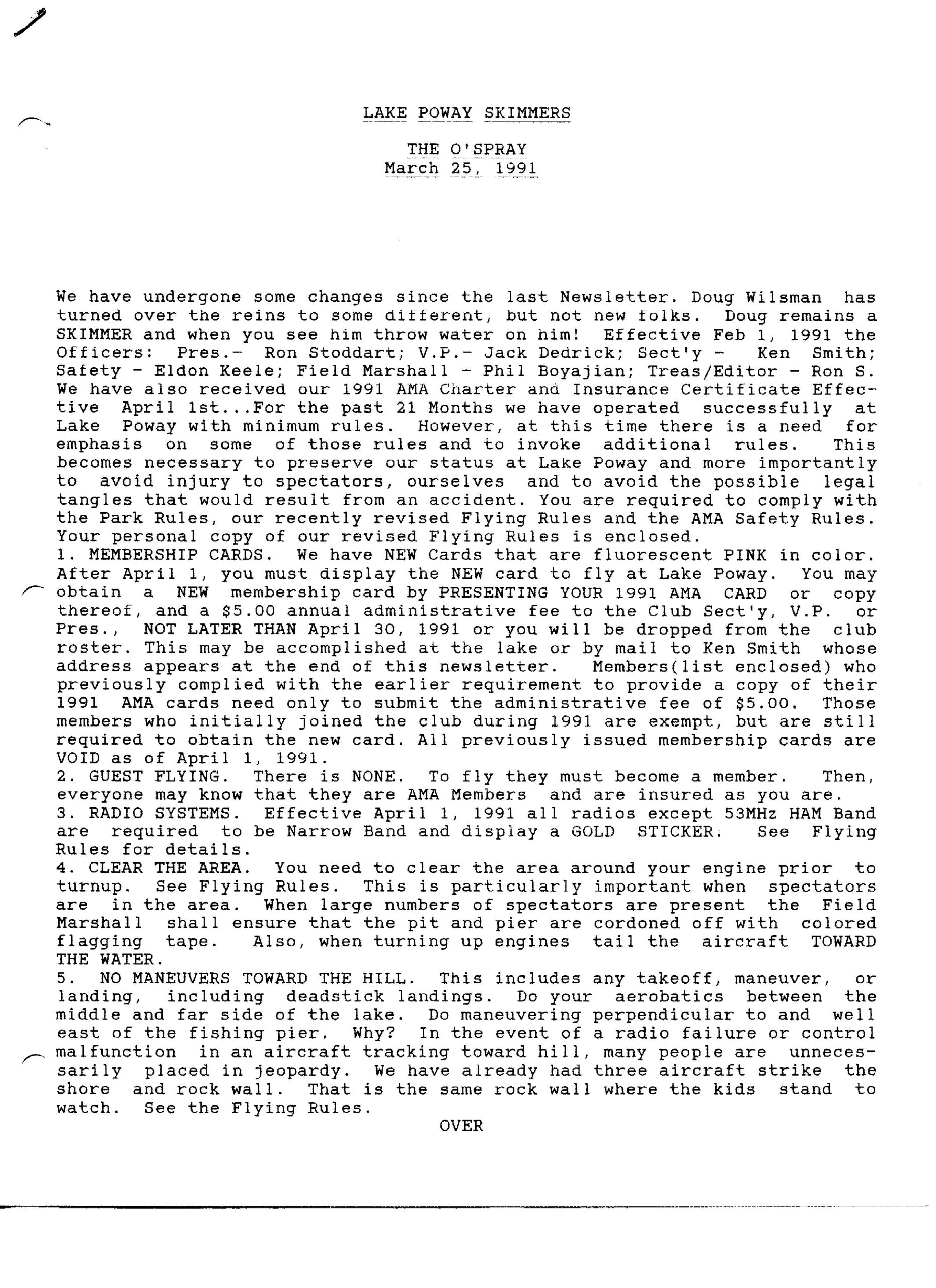 LAKE POWAY SKIMMERS

THE O'SPRAY
March 25, 1991

We have undergone some changes since the last Newsletter. Doug Wilsman has turned over the reins to some different, but not new folks. Doug remains a SKIMMER and when you see him throw water on him! Effective Feb 1, 1991 the Officers: Pres.- Ron Stoddart; V.P.- Jack Dedrick; Sect'y - Ken Smith; Safety - Eldon Keele; Field Marshall - Phil Boyajian; Treas/Editor - Ron S. We have also received our 1991 AMA Charter and Insurance Certificate Effective April 1st...For the past 21 Months we have operated successfully at Lake Poway with minimum rules. However, at this time there is a need for emphasis on some of those rules and to invoke additional rules. This becomes necessary to preserve our status at Lake Poway and more importantly to avoid injury to spectators, ourselves and to avoid the possible legal tangles that would result from an accident. You are required to comply with the Park Rules, our recently revised Flying Rules and the AMA Safety Rules. Your personal copy of our revised Flying Rules is enclosed.
1. MEMBERSHIP CARDS. We have NEW Cards that are fluorescent PINK in color. After April 1, you must display the NEW card to fly at Lake Poway. You may obtain a NEW membership card by PRESENTING YOUR 1991 AMA CARD or copy thereof, and a $5.00 annual administrative fee to the Club Sect'y, V.P. or Pres., NOT LATER THAN April 30, 1991 or you will be dropped from the club roster. This may be accomplished at the lake or by mail to Ken Smith whose address appears at the end of this newsletter. Members(list enclosed) who previously complied with the earlier requirement to provide a copy of their 1991 AMA cards need only to submit the administrative fee of $5.00. Those members who initially joined the club during 1991 are exempt, but are still required to obtain the new card. All previously issued membership cards are VOID as of April 1, 1991.
2. GUEST FLYING. There is NONE. To fly they must become a member. Then, everyone may know that they are AMA Members and are insured as you are.
3. RADIO SYSTEMS. Effective April 1, 1991 all radios except 53MHz HAM Band are required to be Narrow Band and display a GOLD STICKER. See Flying Rules for details.
4. CLEAR THE AREA. You need to clear the area around your engine prior to turnup. See Flying Rules. This is particularly important when spectators are in the area. When large numbers of spectators are present the Field Marshall shall ensure that the pit and pier are cordoned off with colored flagging tape. Also, when turning up engines tail the aircraft TOWARD THE WATER.
5. NO MANEUVERS TOWARD THE HILL. This includes any takeoff, maneuver, or landing, including deadstick landings. Do your aerobatics between the middle and far side of the lake. Do maneuvering perpendicular to and well east of the fishing pier. Why? In the event of a radio failure or control malfunction in an aircraft tracking toward hill, many people are unnecessarily placed in jeopardy. We have already had three aircraft strike the shore and rock wall. That is the same rock wall where the kids stand to watch. See the Flying Rules.
OVER